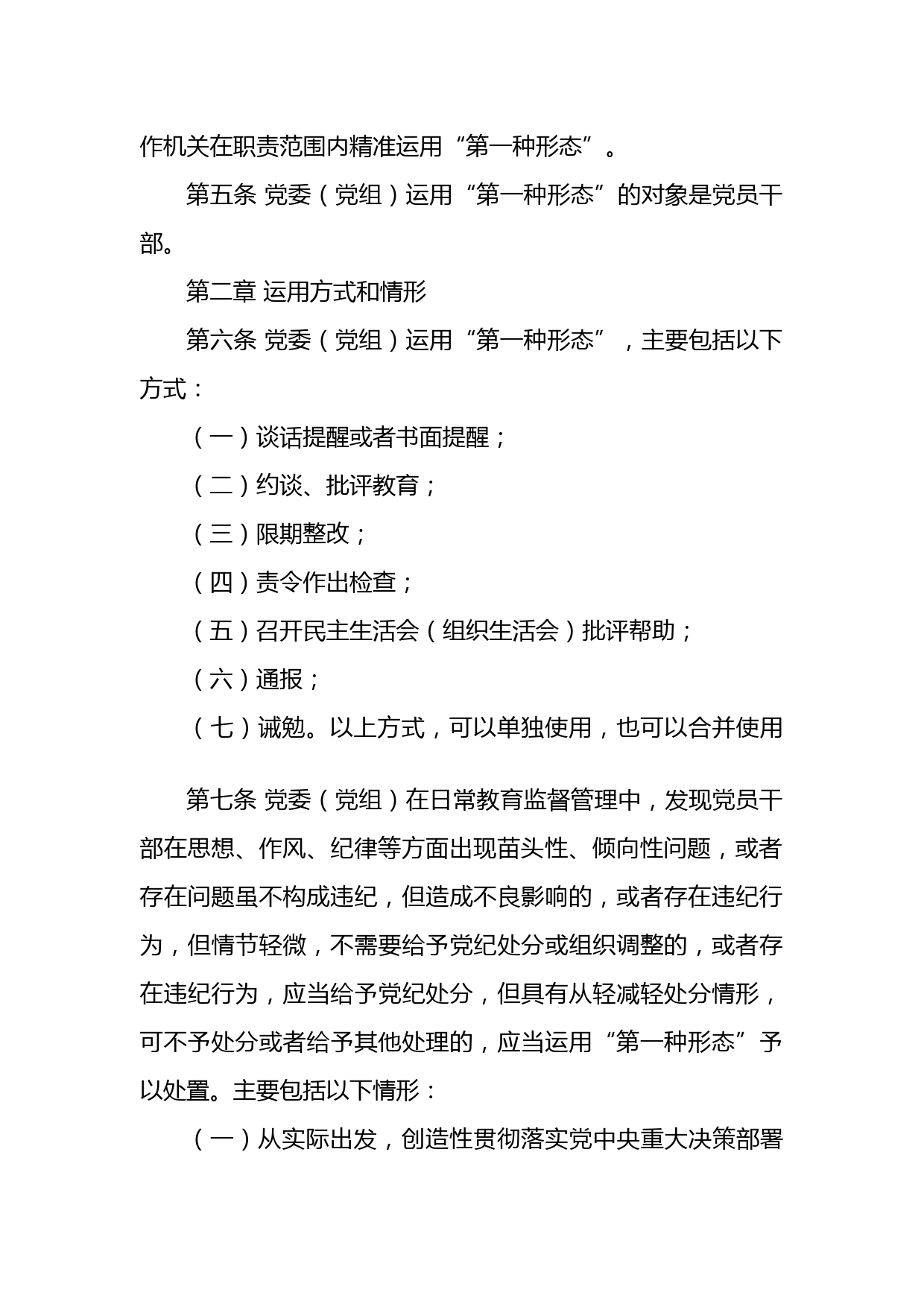 作机关在职责范围内精准运用“第一种形态”。

第五条 党委（党组）运用“第一种形态”的对象是党员干部。

第二章 运用方式和情形

第六条 党委（党组）运用“第一种形态”，主要包括以下方式：

（一）谈话提醒或者书面提醒；

（二）约谈、批评教育；

（三）限期整改；

（四）责令作出检查；

（五）召开民主生活会（组织生活会）批评帮助；

（六）通报；

（七）诫勉。以上方式，可以单独使用，也可以合并使用

第七条 党委（党组）在日常教育监督管理中，发现党员干部在思想、作风、纪律等方面出现苗头性、倾向性问题，或者存在问题虽不构成违纪，但造成不良影响的，或者存在违纪行为，但情节轻微，不需要给予党纪处分或组织调整的，或者存在违纪行为，应当给予党纪处分，但具有从轻减轻处分情形，可不予处分或者给予其他处理的，应当运用“第一种形态”予以处置。主要包括以下情形：

（一）从实际出发，创造性贯彻落实党中央重大决策部署